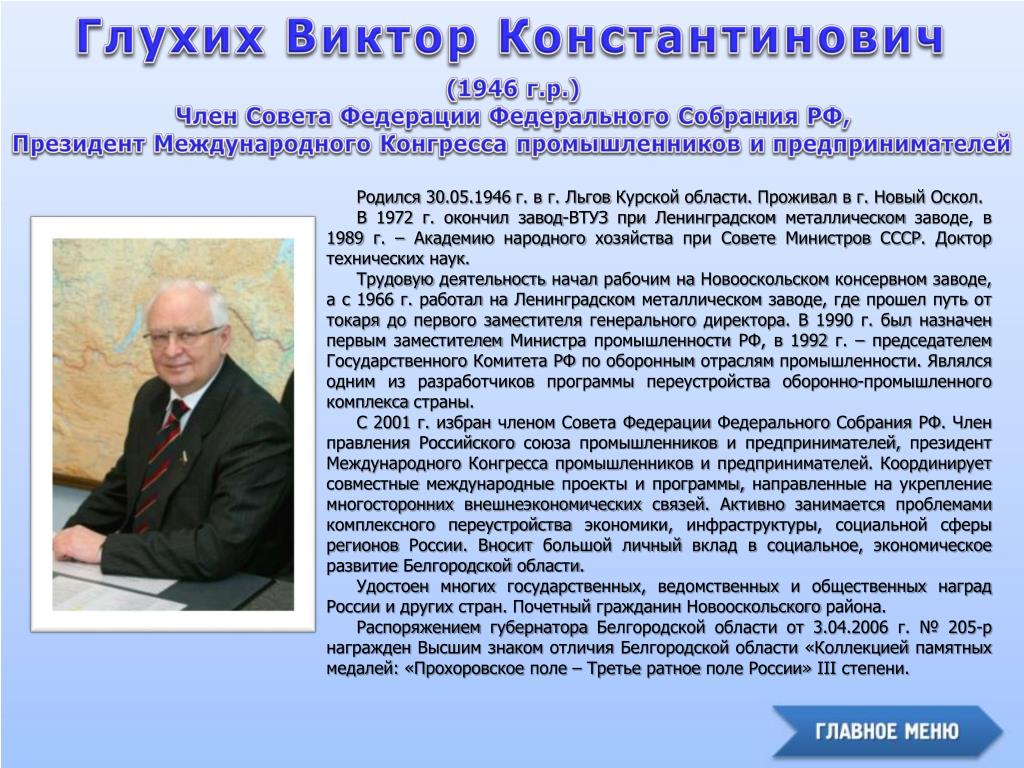 Глухих Виктор Константинович

(1946 г.р.)
Член Совета Федерации Федерального Собрания РФ,
Президент Международного Конгресса промышленников и предпринимателей

Родился 30.05.1946 г. в г. Льгов Курской области. Проживал в г. Новый Оскол.

В 1972 г. окончил завод-ВТУЗ при Ленинградском металлическом заводе, в 1989 г. – Академию народного хозяйства при Совете Министров СССР. Доктор технических наук.

Трудовую деятельность начал рабочим на Новооскольском консервном заводе, а с 1966 г. работал на Ленинградском металлическом заводе, где прошел путь от токаря до первого заместителя генерального директора. В 1990 г. был назначен первым заместителем Министра промышленности РФ, в 1992 г. – председателем Государственного Комитета РФ по оборонным отраслям промышленности. Являлся одним из разработчиков программы переустройства оборонно-промышленного комплекса страны.

С 2001 г. избран членом Совета Федерации Федерального Собрания РФ. Член правления Российского союза промышленников и предпринимателей, президент Международного Конгресса промышленников и предпринимателей. Координирует совместные международные проекты и программы, направленные на укрепление многосторонних внешнеэкономических связей. Активно занимается проблемами комплексного переустройства экономики, инфраструктуры, социальной сферы регионов России. Вносит большой личный вклад в социальное, экономическое развитие Белгородской области.

Удостоен многих государственных, ведомственных и общественных наград России и других стран. Почетный гражданин Новооскольского района.

Распоряжением губернатора Белгородской области от 3.04.2006 г. № 205-р награжден Высшим знаком отличия Белгородской области «Коллекцией памятных медалей: «Прохоровское поле – Третье ратное поле России» III степени.

ГЛАВНОЕ МЕНЮ